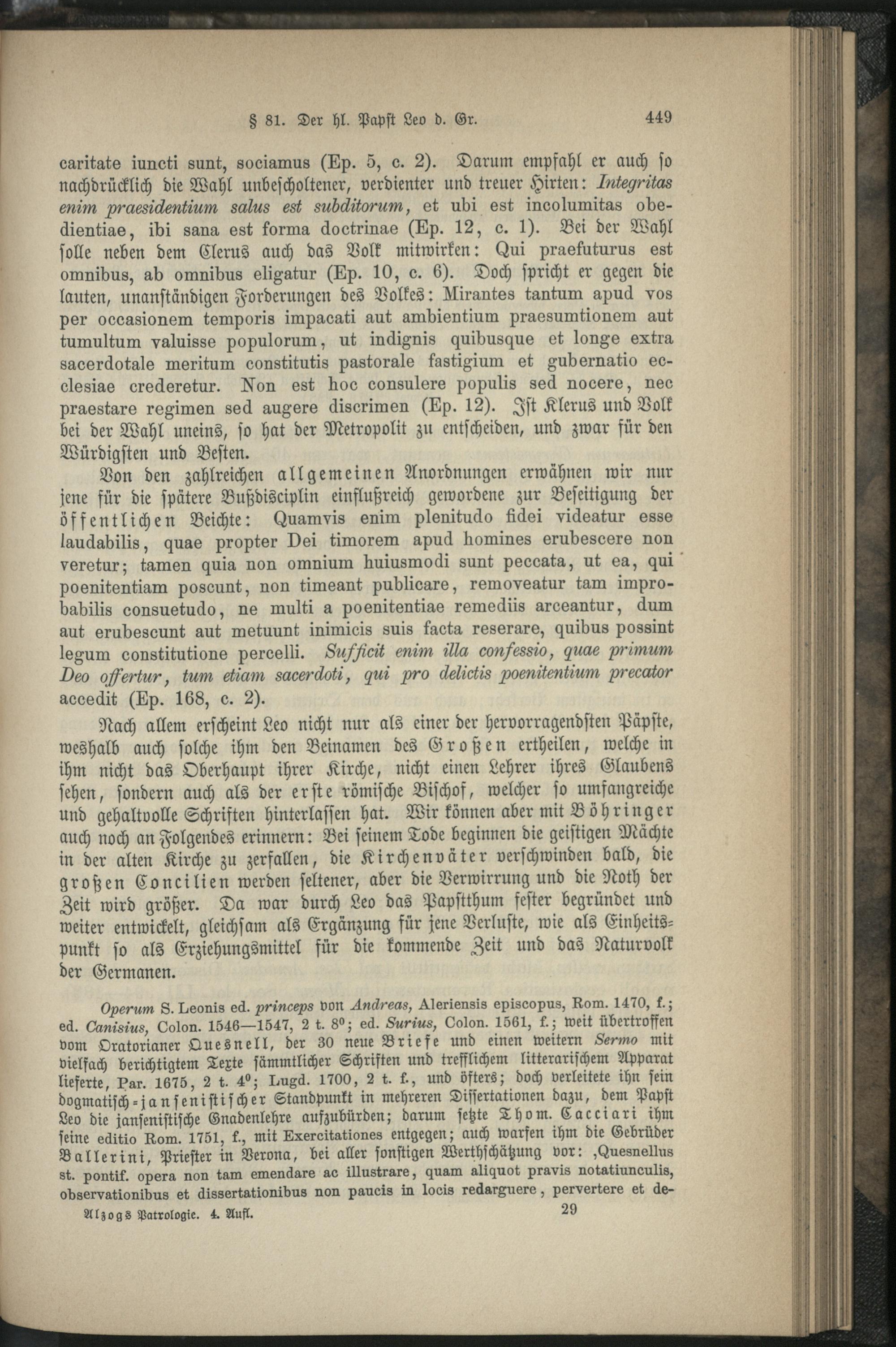 § 81. Der hl. Papst Leo d. Gr. 449

caritate iuncti sunt, sociamus (Ep. 5, c. 2). Darum empfahl er auch so nachdrücklich die Wahl unbescholtener, verdienter und treuer Hirten: Integritas enim praesidentium salus est subditorum, et ubi est incolumitas obedientiae, ibi sana est forma doctrinae (Ep. 12, c. 1). Bei der Wahl solle neben dem Clerus auch das Volk mitwirken: Qui praefuturus est omnibus, ab omnibus eligatur (Ep. 10, c. 6). Doch spricht er gegen die lauten, unanständigen Forderungen des Volkes: Mirantes tantum apud vos per occasionem temporis impacati aut ambientium praesumtionem aut tumultum valuisse populorum, ut indignis quibusque et longe extra sacerdotale meritum constitutis pastorale fastigium et gubernatio ecclesiae crederetur. Non est hoc consulere populis sed nocere, nec praestare regimen sed augere discrimen (Ep. 12). Ist Klerus und Volk bei der Wahl uneins, so hat der Metropolit zu entscheiden, und zwar für den Würdigsten und Besten.

Von den zahlreichen allgemeinen Anordnungen erwähnen wir nur jene für die spätere Bußdisciplin einflußreich gewordene zur Beseitigung der öffentlichen Beichte: Quamvis enim plenitudo fidei videatur esse laudabilis, quae propter Dei timorem apud homines erubescere non veretur; tamen quia non omnium huiusmodi sunt peccata, ut ea, qui poenitentiam poscunt, non timeant publicare, removeatur tam improbabilis consuetudo, ne multi a poenitentiae remediis arceantur, dum aut erubescunt aut metuunt inimicis suis facta reserare, quibus possint legum constitutione percelli. Sufficit enim illa confessio, quae primum Deo offertur, tum etiam sacerdoti, qui pro delictis poenitentium precator accedit (Ep. 168, c. 2).

Nach allem erscheint Leo nicht nur als einer der hervorragendsten Päpste, weshalb auch solche ihm den Beinamen des Großen ertheilen, welche in ihm nicht das Oberhaupt ihrer Kirche, nicht einen Lehrer ihres Glaubens sehen, sondern auch als der erste römische Bischof, welcher so umfangreiche und gehaltvolle Schriften hinterlassen hat. Wir können aber mit Böhringer auch noch an Folgendes erinnern: Bei seinem Tode beginnen die geistigen Mächte in der alten Kirche zu zerfallen, die Kirchenväter verschwinden bald, die großen Concilien werden seltener, aber die Verwirrung und die Noth der Zeit wird größer. Da war durch Leo das Papstthum fester begründet und weiter entwickelt, gleichsam als Ergänzung für jene Verluste, wie als Einheitspunkt so als Erziehungsmittel für die kommende Zeit und das Naturvolk der Germanen.

Operum S. Leonis ed. princeps von Andreas, Aleriensis episcopus, Rom. 1470, f.; ed. Canisius, Colon. 1546—1547, 2 t. 8⁰; ed. Surius, Colon. 1561, f.; weit übertroffen vom Oratorianer Quesnell, der 30 neue Briefe und einen weitern Sermo mit vielfach berichtigtem Texte sämmtlicher Schriften und trefflichem litterarischem Apparat lieferte, Par. 1675, 2 t. 4⁰; Lugd. 1700, 2 t. f., und öfters; doch verleitete ihn sein dogmatisch-jansenistischer Standpunkt in mehreren Dissertationen dazu, dem Papst Leo die jansenistische Gnadenlehre aufzubürden; darum setzte Thom. Cacciari ihm seine editio Rom. 1751, f., mit Exercitationes entgegen; auch warfen ihm die Gebrüder Ballerini, Priester in Verona, bei aller sonstigen Werthschätzung vor: ‚Quesnellus st. pontif. opera non tam emendare ac illustrare, quam aliquot pravis notatiunculis, observationibus et dissertationibus non paucis in locis redarguere, pervertere et de-

Alzogs Patrologie. 4. Aufl. 29